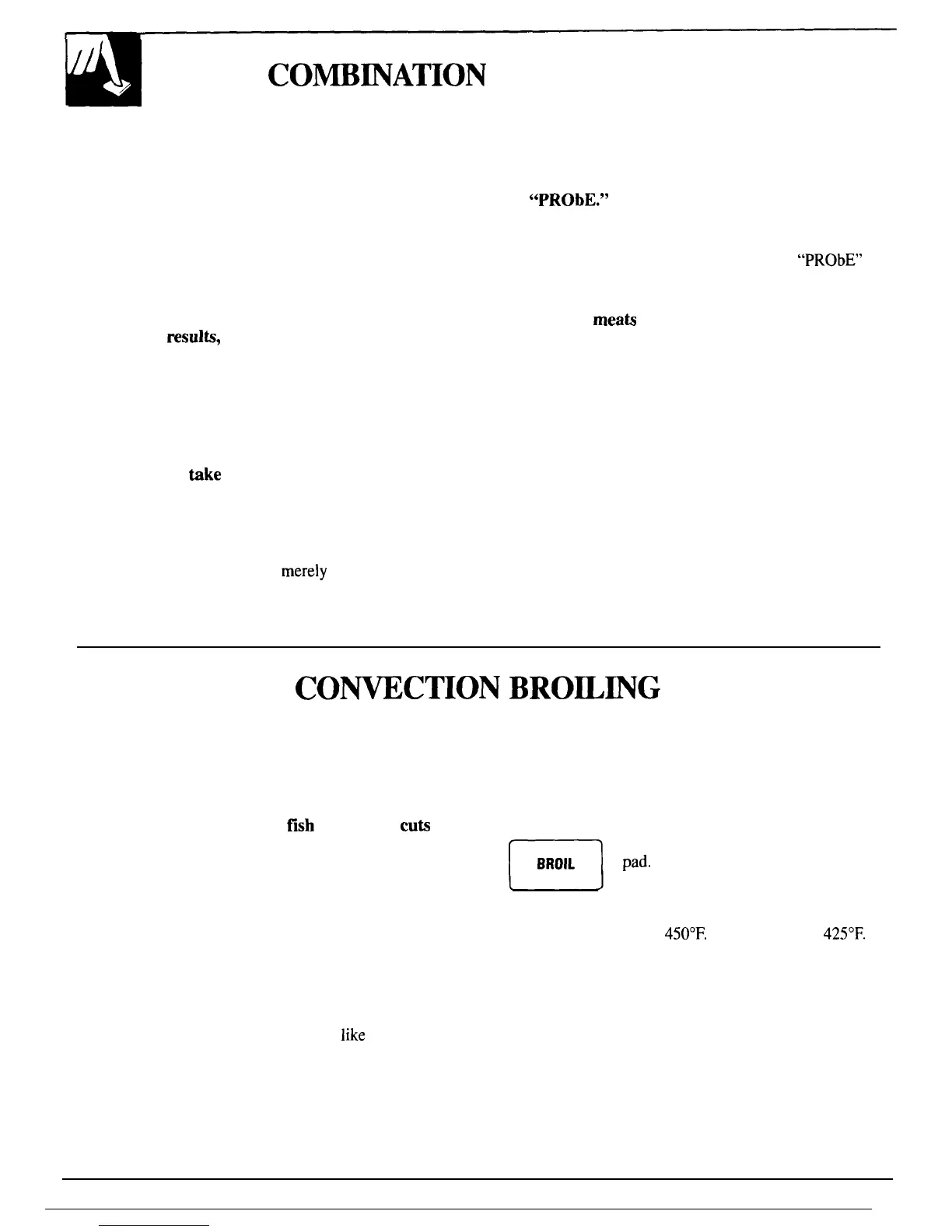 COMBINATION

"PRObE."

"PRObE"

meats

results,

take

merely

CONVECTION BROILING

fish

cuts

BROIL

pad.

450°F.

425°F.

like